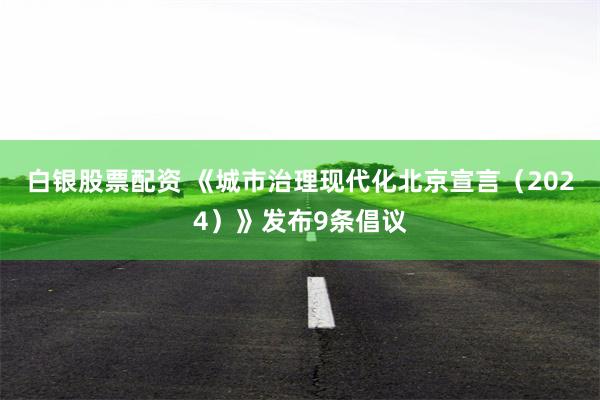 白银股票配资 《城市治理现代化北京宣言（2024）》发布9条倡议